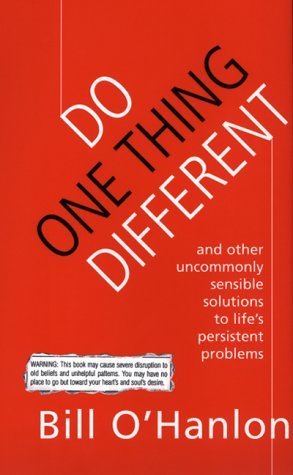 DO
ONE THING
DIFFERENT

and other uncommonly sensible solutions to life's persistent problems

WARNING: This book may cause severe disruption to old beliefs and unhelpful patterns. You may have no place to go but toward your heart's and soul's desire.

Bill O'Hanlon